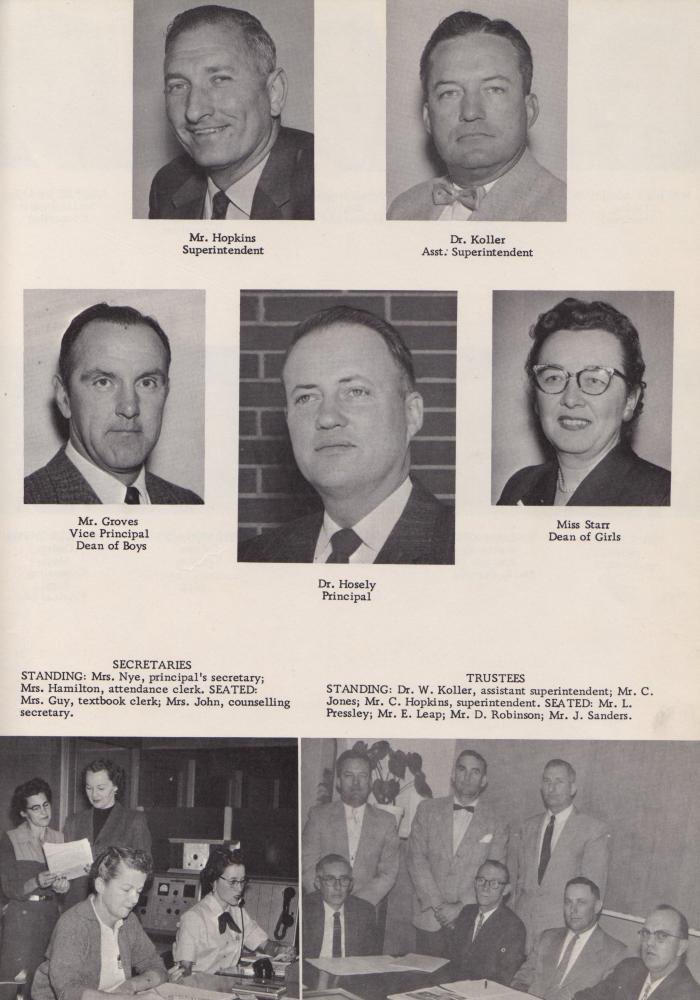 Mr. Hopkins
Superintendent

Dr. Koller
Asst. Superintendent

Mr. Groves
Vice Principal
Dean of Boys

Dr. Hosely
Principal

Miss Starr
Dean of Girls

SECRETARIES
STANDING: Mrs. Nye, principal's secretary; Mrs. Hamilton, attendance clerk. SEATED: Mrs. Guy, textbook clerk; Mrs. John, counselling secretary.

TRUSTEES
STANDING: Dr. W. Koller, assistant superintendent; Mr. C. Jones; Mr. C. Hopkins, superintendent. SEATED: Mr. L. Pressley; Mr. E. Leap; Mr. D. Robinson; Mr. J. Sanders.